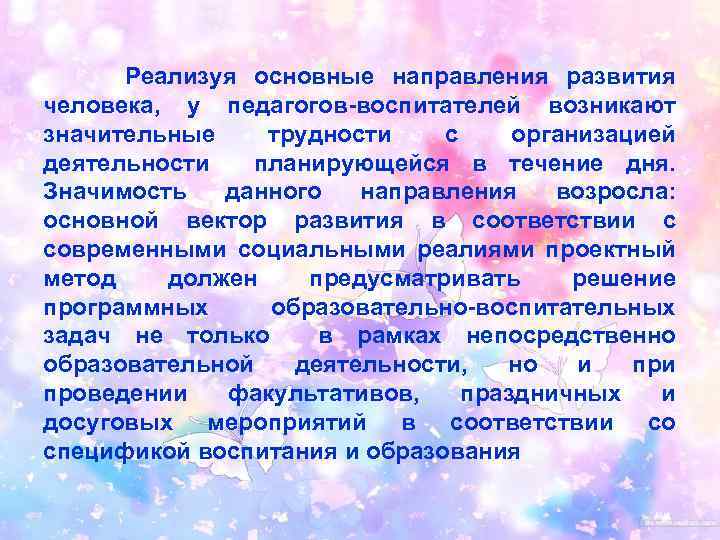 Реализуя основные направления развития человека, у педагогов-воспитателей возникают значительные трудности с организацией деятельности планирующейся в течение дня. Значимость данного направления возросла: основной вектор развития в соответствии с современными социальными реалиями проектный метод должен предусматривать решение программных образовательно-воспитательных задач не только в рамках непосредственно образовательной деятельности, но и при проведении факультативов, праздничных и досуговых мероприятий в соответствии со спецификой воспитания и образования